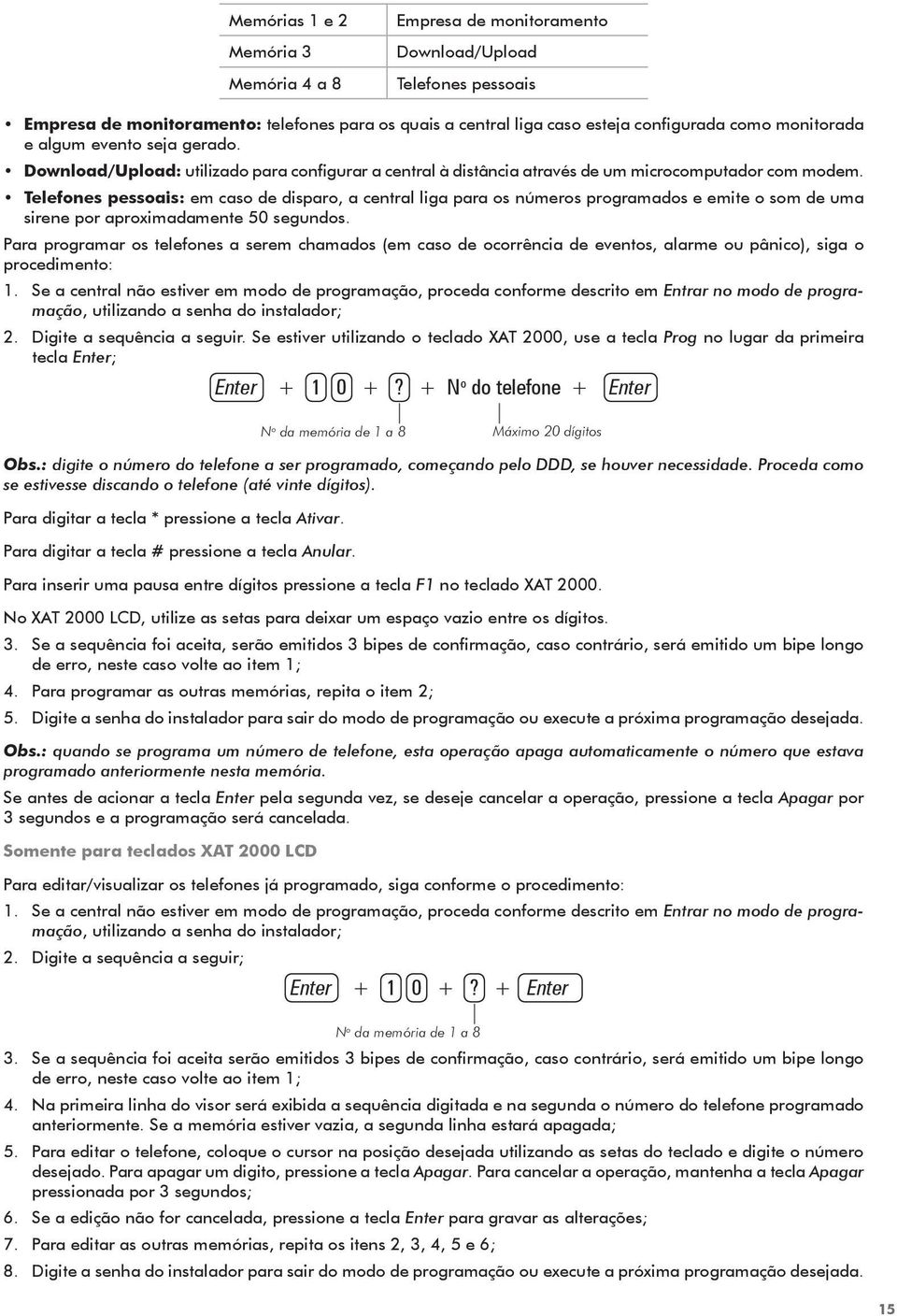 | Memórias 1 e 2 | Empresa de monitoramento |
|---|---|
| Memória 3 | Download/Upload |
| Memória 4 a 8 | Telefones pessoais |

• Empresa de monitoramento: telefones para os quais a central liga caso esteja configurada como monitorada e algum evento seja gerado.
• Download/Upload: utilizado para configurar a central à distância através de um microcomputador com modem.
• Telefones pessoais: em caso de disparo, a central liga para os números programados e emite o som de uma sirene por aproximadamente 50 segundos.

Para programar os telefones a serem chamados (em caso de ocorrência de eventos, alarme ou pânico), siga o procedimento:

1. Se a central não estiver em modo de programação, proceda conforme descrito em Entrar no modo de programação, utilizando a senha do instalador;
2. Digite a sequência a seguir. Se estiver utilizando o teclado XAT 2000, use a tecla Prog no lugar da primeira tecla Enter;

Enter + 1 0 + ? + Nº do telefone + Enter

Nº da memória de 1 a 8
Máximo 20 dígitos

Obs.: digite o número do telefone a ser programado, começando pelo DDD, se houver necessidade. Proceda como se estivesse discando o telefone (até vinte dígitos).

Para digitar a tecla * pressione a tecla Ativar.

Para digitar a tecla # pressione a tecla Anular.

Para inserir uma pausa entre dígitos pressione a tecla F1 no teclado XAT 2000.

No XAT 2000 LCD, utilize as setas para deixar um espaço vazio entre os dígitos.

3. Se a sequência foi aceita, serão emitidos 3 bipes de confirmação, caso contrário, será emitido um bipe longo de erro, neste caso volte ao item 1;
4. Para programar as outras memórias, repita o item 2;
5. Digite a senha do instalador para sair do modo de programação ou execute a próxima programação desejada.

Obs.: quando se programa um número de telefone, esta operação apaga automaticamente o número que estava programado anteriormente nesta memória.

Se antes de acionar a tecla Enter pela segunda vez, se deseje cancelar a operação, pressione a tecla Apagar por 3 segundos e a programação será cancelada.

Somente para teclados XAT 2000 LCD

Para editar/visualizar os telefones já programado, siga conforme o procedimento:

1. Se a central não estiver em modo de programação, proceda conforme descrito em Entrar no modo de programação, utilizando a senha do instalador;
2. Digite a sequência a seguir;

Enter + 1 0 + ? + Enter

Nº da memória de 1 a 8

3. Se a sequência foi aceita serão emitidos 3 bipes de confirmação, caso contrário, será emitido um bipe longo de erro, neste caso volte ao item 1;
4. Na primeira linha do visor será exibida a sequência digitada e na segunda o número do telefone programado anteriormente. Se a memória estiver vazia, a segunda linha estará apagada;
5. Para editar o telefone, coloque o cursor na posição desejada utilizando as setas do teclado e digite o número desejado. Para apagar um digito, pressione a tecla Apagar. Para cancelar a operação, mantenha a tecla Apagar pressionada por 3 segundos;
6. Se a edição não for cancelada, pressione a tecla Enter para gravar as alterações;
7. Para editar as outras memórias, repita os itens 2, 3, 4, 5 e 6;
8. Digite a senha do instalador para sair do modo de programação ou execute a próxima programação desejada.

15